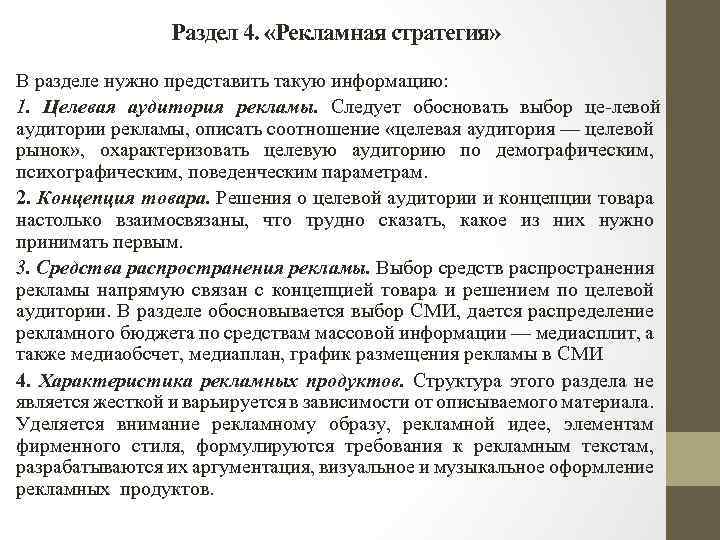 Раздел 4. «Рекламная стратегия»

В разделе нужно представить такую информацию:

1. Целевая аудитория рекламы. Следует обосновать выбор це-левой аудитории рекламы, описать соотношение «целевая аудитория — целевой рынок», охарактеризовать целевую аудиторию по демографическим, психографическим, поведенческим параметрам.

2. Концепция товара. Решения о целевой аудитории и концепции товара настолько взаимосвязаны, что трудно сказать, какое из них нужно принимать первым.

3. Средства распространения рекламы. Выбор средств распространения рекламы напрямую связан с концепцией товара и решением по целевой аудитории. В разделе обосновывается выбор СМИ, дается распределение рекламного бюджета по средствам массовой информации — медиасплит, а также медиаобсчет, медиаплан, график размещения рекламы в СМИ

4. Характеристика рекламных продуктов. Структура этого раздела не является жесткой и варьируется в зависимости от описываемого материала. Уделяется внимание рекламному образу, рекламной идее, элементам фирменного стиля, формулируются требования к рекламным текстам, разрабатываются их аргументация, визуальное и музыкальное оформление рекламных продуктов.